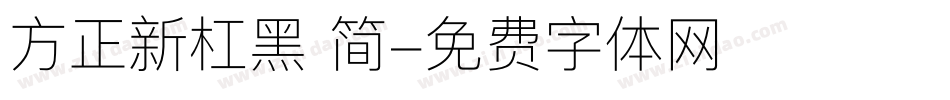 方正新杠黑 简-免费字体网